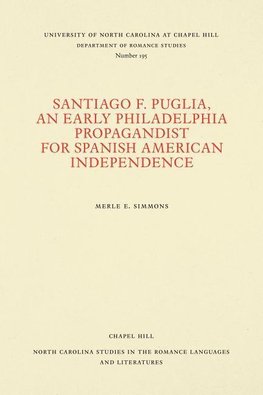 UNIVERSITY OF NORTH CAROLINA AT CHAPEL HILL
DEPARTMENT OF ROMANCE STUDIES
Number 195

SANTIAGO F. PUGLIA, AN EARLY PHILADELPHIA PROPAGANDIST FOR SPANISH AMERICAN INDEPENDENCE

MERLE E. SIMMONS

CHAPEL HILL

NORTH CAROLINA STUDIES IN THE ROMANCE LANGUAGES AND LITERATURES